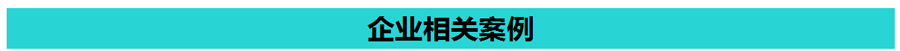 企业相关案例